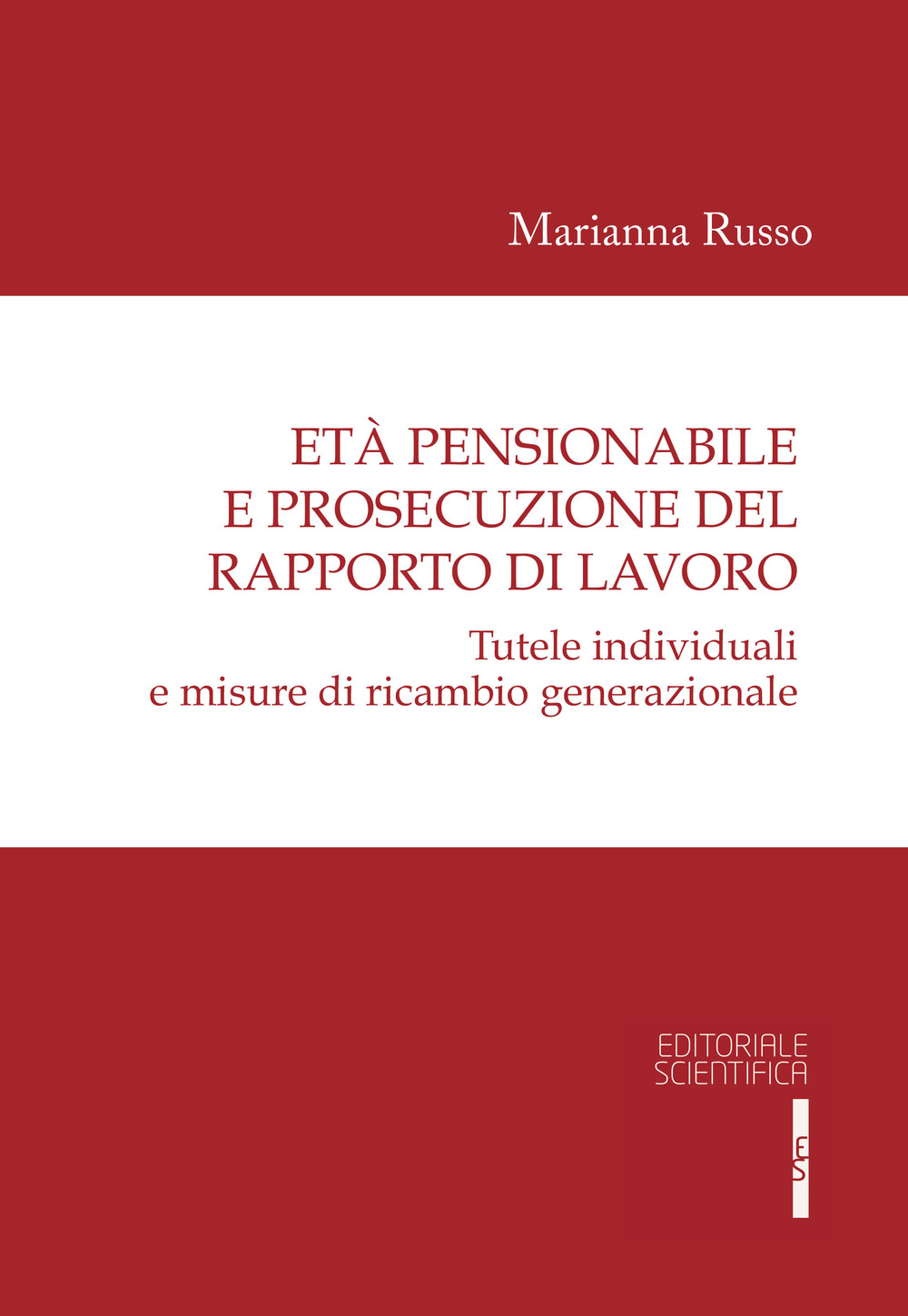 Marianna Russo

ETÀ PENSIONABILE E PROSECUZIONE DEL RAPPORTO DI LAVORO

Tutele individuali e misure di ricambio generazionale

EDITORIALE SCIENTIFICA

ES